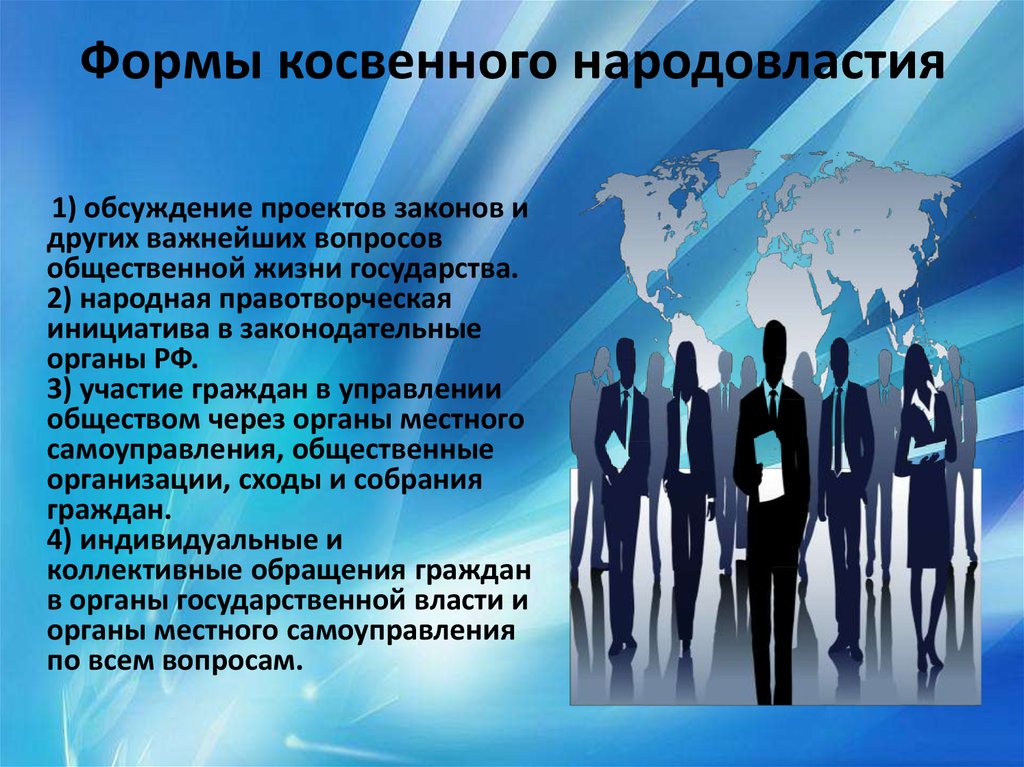 Формы косвенного народовластия

1) обсуждение проектов законов и других важнейших вопросов общественной жизни государства.
2) народная правотворческая инициатива в законодательные органы РФ.
3) участие граждан в управлении обществом через органы местного самоуправления, общественные организации, сходы и собрания граждан.
4) индивидуальные и коллективные обращения граждан в органы государственной власти и органы местного самоуправления по всем вопросам.